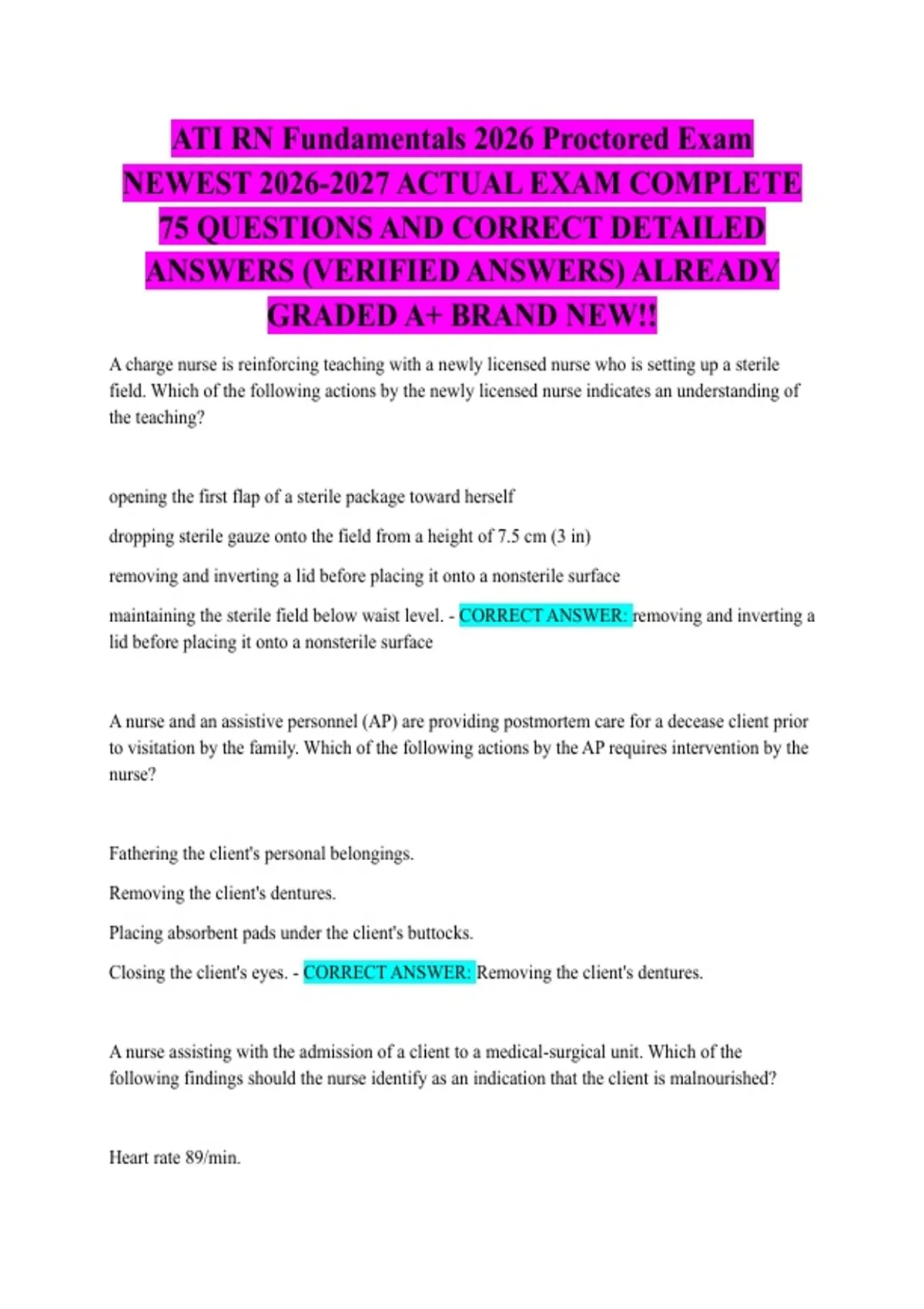 ATI RN Fundamentals 2026 Proctored Exam NEWEST 2026-2027 ACTUAL EXAM COMPLETE 75 QUESTIONS AND CORRECT DETAILED ANSWERS (VERIFIED ANSWERS) ALREADY GRADED A+ BRAND NEW!!

A charge nurse is reinforcing teaching with a newly licensed nurse who is setting up a sterile field. Which of the following actions by the newly licensed nurse indicates an understanding of the teaching?

opening the first flap of a sterile package toward herself

dropping sterile gauze onto the field from a height of 7.5 cm (3 in)

removing and inverting a lid before placing it onto a nonsterile surface

maintaining the sterile field below waist level. - CORRECT ANSWER: removing and inverting a lid before placing it onto a nonsterile surface

A nurse and an assistive personnel (AP) are providing postmortem care for a decease client prior to visitation by the family. Which of the following actions by the AP requires intervention by the nurse?

Fathering the client's personal belongings.

Removing the client's dentures.

Placing absorbent pads under the client's buttocks.

Closing the client's eyes. - CORRECT ANSWER: Removing the client's dentures.

A nurse assisting with the admission of a client to a medical-surgical unit. Which of the following findings should the nurse identify as an indication that the client is malnourished?

Heart rate 89/min.